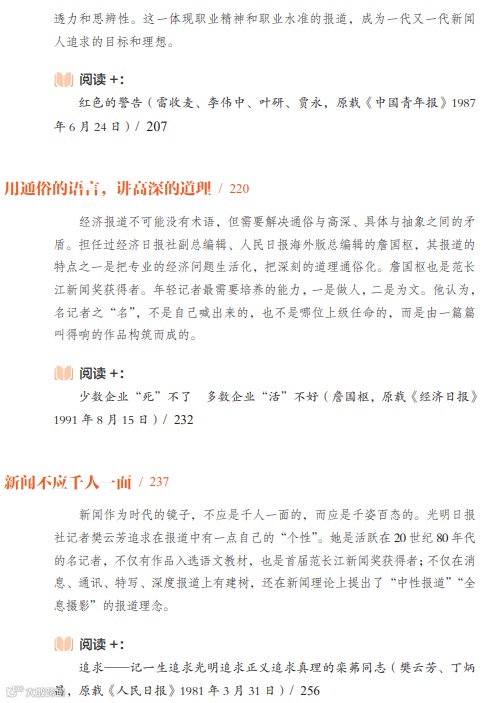 透力和思辨性。这一体现职业精神和职业水准的报道，成为一代又一代新闻人追求的目标和理想。

阅读＋:
红色的警告（雷收麦、李伟中、叶研、贾永，原载《中国青年报》1987年6月24日）/ 207

用通俗的语言，讲高深的道理 / 220

经济报道不可能没有术语，但需要解决通俗与高深、具体与抽象之间的矛盾。担任过经济日报社副总编辑、人民日报海外版总编辑的詹国枢，其报道的特点之一是把专业的经济问题生活化，把深刻的道理通俗化。詹国枢也是范长江新闻奖获得者。年轻记者最需要培养的能力，一是做人，二是为文。他认为，名记者之“名”，不是自己喊出来的，也不是哪位上级任命的，而是由一篇篇叫得响的作品构筑而成的。

阅读＋:
少数企业“死”不了 多数企业“活”不好（詹国枢，原载《经济日报》1991年8月15日）/ 232

新闻不应千人一面 / 237

新闻作为时代的镜子，不应是千人一面的，而应是千姿百态的。光明日报社记者樊云芳追求在报道中有一点自己的“个性”。她是活跃在20世纪80年代的名记者，不仅有作品入选语文教材，也是首届范长江新闻奖获得者；不仅在消息、通讯、特写、深度报道上有建树，还在新闻理论上提出了“中性报道”“全息摄影”的报道理念。

阅读＋:
追求——记一生追求光明追求正义追求真理的栾茀同志（樊云芳、丁炳昌，原载《人民日报》1981年3月31日）/ 256